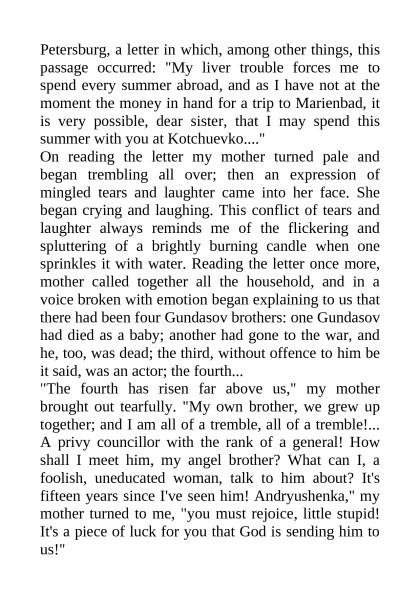 Petersburg, a letter in which, among other things, this passage occurred: "My liver trouble forces me to spend every summer abroad, and as I have not at the moment the money in hand for a trip to Marienbad, it is very possible, dear sister, that I may spend this summer with you at Kotchuevko...."

On reading the letter my mother turned pale and began trembling all over; then an expression of mingled tears and laughter came into her face. She began crying and laughing. This conflict of tears and laughter always reminds me of the flickering and spluttering of a brightly burning candle when one sprinkles it with water. Reading the letter once more, mother called together all the household, and in a voice broken with emotion began explaining to us that there had been four Gundasov brothers: one Gundasov had died as a baby; another had gone to the war, and he, too, was dead; the third, without offence to him be it said, was an actor; the fourth...

"The fourth has risen far above us," my mother brought out tearfully. "My own brother, we grew up together; and I am all of a tremble, all of a tremble!... A privy councillor with the rank of a general! How shall I meet him, my angel brother? What can I, a foolish, uneducated woman, talk to him about? It's fifteen years since I've seen him! Andryushenka," my mother turned to me, "you must rejoice, little stupid! It's a piece of luck for you that God is sending him to us!"